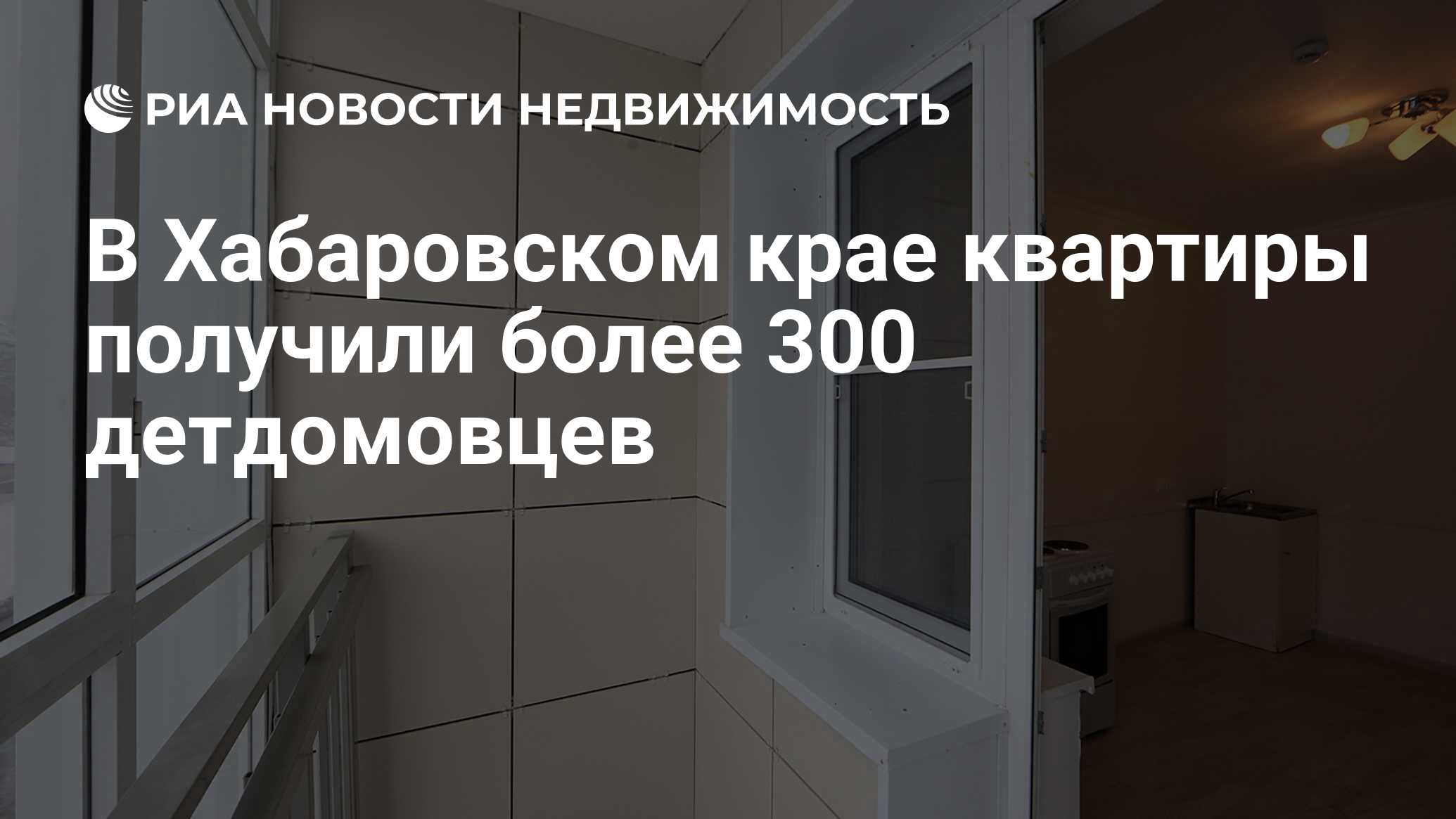 РИА НОВОСТИ НЕДВИЖИМОСТЬ

В Хабаровском крае квартиры получили более 300 детдомовцев